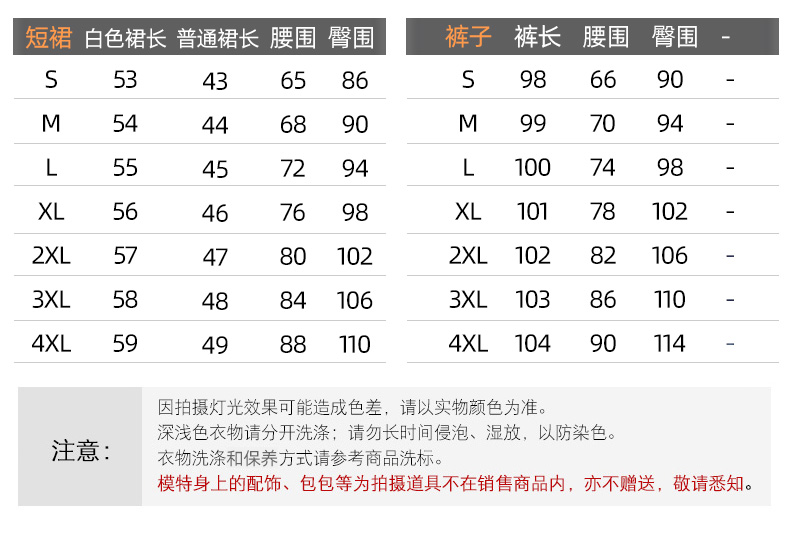 | 短裙 | 白色裙长 | 普通裙长 | 腰围 | 臀围 |
|---|---|---|---|---|
| S | 53 | 43 | 65 | 86 |
| M | 54 | 44 | 68 | 90 |
| L | 55 | 45 | 72 | 94 |
| XL | 56 | 46 | 76 | 98 |
| 2XL | 57 | 47 | 80 | 102 |
| 3XL | 58 | 48 | 84 | 106 |
| 4XL | 59 | 49 | 88 | 110 |

| 裤子 | 裤长 | 腰围 | 臀围 | - |
|---|---|---|---|---|
| S | 98 | 66 | 90 | - |
| M | 99 | 70 | 94 | - |
| L | 100 | 74 | 98 | - |
| XL | 101 | 78 | 102 | - |
| 2XL | 102 | 82 | 106 | - |
| 3XL | 103 | 86 | 110 | - |
| 4XL | 104 | 90 | 114 | - |

注意：

因拍摄灯光效果可能造成色差，请以实物颜色为准。
深浅色衣物请分开洗涤；请勿长时间侵泡、湿放，以防染色。
衣物洗涤和保养方式请参考商品洗标。
模特身上的配饰、包包等为拍摄道具不在销售商品内，亦不赠送，敬请悉知。